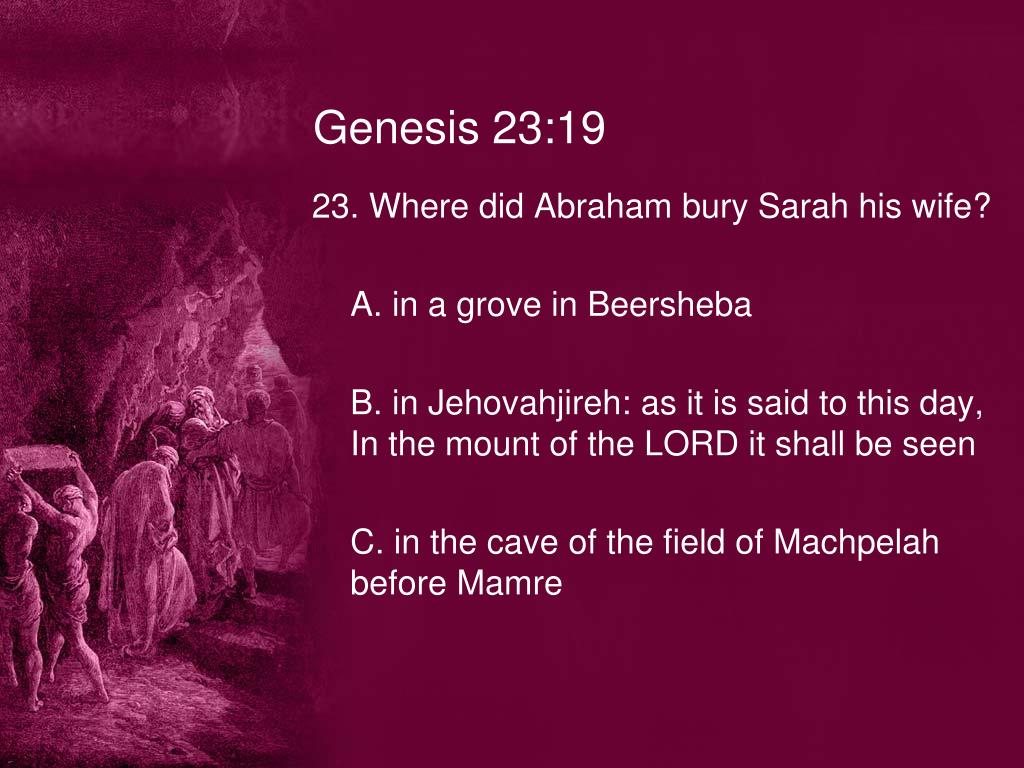 Genesis 23:19

23. Where did Abraham bury Sarah his wife?

A. in a grove in Beersheba

B. in Jehovahjireh: as it is said to this day, In the mount of the LORD it shall be seen

C. in the cave of the field of Machpelah before Mamre